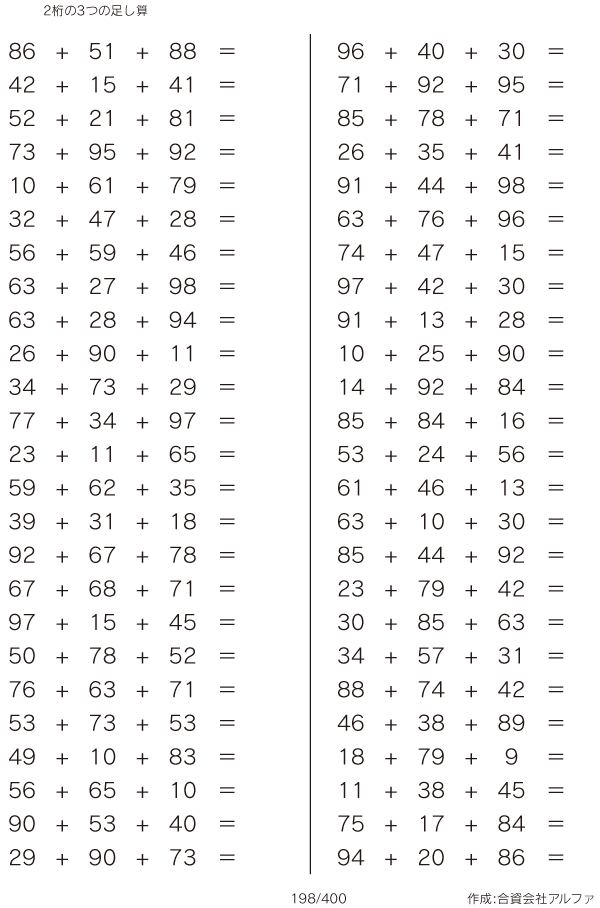 2桁の3つの足し算

$86 + 51 + 88 =$
$42 + 15 + 41 =$
$52 + 21 + 81 =$
$73 + 95 + 92 =$
$10 + 61 + 79 =$
$32 + 47 + 28 =$
$56 + 59 + 46 =$
$63 + 27 + 98 =$
$63 + 28 + 94 =$
$26 + 90 + 11 =$
$34 + 73 + 29 =$
$77 + 34 + 97 =$
$23 + 11 + 65 =$
$59 + 62 + 35 =$
$39 + 31 + 18 =$
$92 + 67 + 78 =$
$67 + 68 + 71 =$
$97 + 15 + 45 =$
$50 + 78 + 52 =$
$76 + 63 + 71 =$
$53 + 73 + 53 =$
$49 + 10 + 83 =$
$56 + 65 + 10 =$
$90 + 53 + 40 =$
$29 + 90 + 73 =$

$96 + 40 + 30 =$
$71 + 92 + 95 =$
$85 + 78 + 71 =$
$26 + 35 + 41 =$
$91 + 44 + 98 =$
$63 + 76 + 96 =$
$74 + 47 + 15 =$
$97 + 42 + 30 =$
$91 + 13 + 28 =$
$10 + 25 + 90 =$
$14 + 92 + 84 =$
$85 + 84 + 16 =$
$53 + 24 + 56 =$
$61 + 46 + 13 =$
$63 + 10 + 30 =$
$85 + 44 + 92 =$
$23 + 79 + 42 =$
$30 + 85 + 63 =$
$34 + 57 + 31 =$
$88 + 74 + 42 =$
$46 + 38 + 89 =$
$18 + 79 + 9 =$
$11 + 38 + 45 =$
$75 + 17 + 84 =$
$94 + 20 + 86 =$

198/400

作成:合資会社アルファ